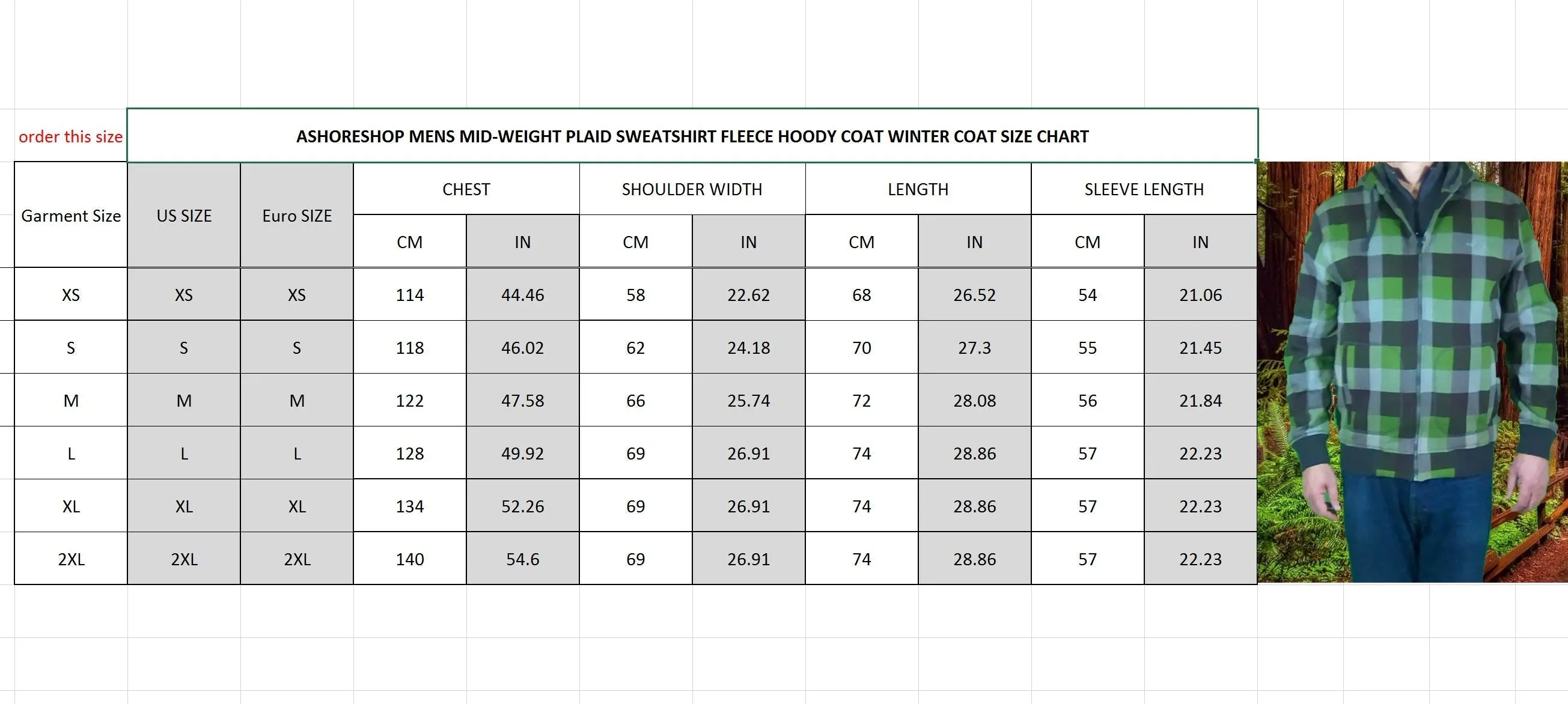 order this size

ASHORESHOP MENS MID-WEIGHT PLAID SWEATSHIRT FLEECE HOODY COAT WINTER COAT SIZE CHART

| Garment Size | US SIZE | Euro SIZE | CHEST CM | CHEST IN | SHOULDER WIDTH CM | SHOULDER WIDTH IN | LENGTH CM | LENGTH IN | SLEEVE LENGTH CM | SLEEVE LENGTH IN |
|---|---|---|---|---|---|---|---|---|---|---|
| XS | XS | XS | 114 | 44.46 | 58 | 22.62 | 68 | 26.52 | 54 | 21.06 |
| S | S | S | 118 | 46.02 | 62 | 24.18 | 70 | 27.3 | 55 | 21.45 |
| M | M | M | 122 | 47.58 | 66 | 25.74 | 72 | 28.08 | 56 | 21.84 |
| L | L | L | 128 | 49.92 | 69 | 26.91 | 74 | 28.86 | 57 | 22.23 |
| XL | XL | XL | 134 | 52.26 | 69 | 26.91 | 74 | 28.86 | 57 | 22.23 |
| 2XL | 2XL | 2XL | 140 | 54.6 | 69 | 26.91 | 74 | 28.86 | 57 | 22.23 |